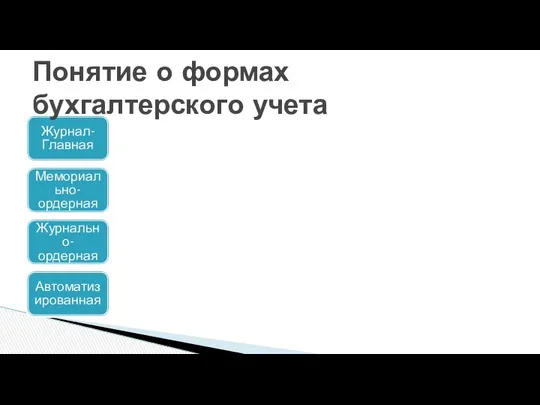 Понятие о формах бухгалтерского учета

Журнал-Главная

Мемориально-ордерная

Журнально-ордерная

Автоматизированная